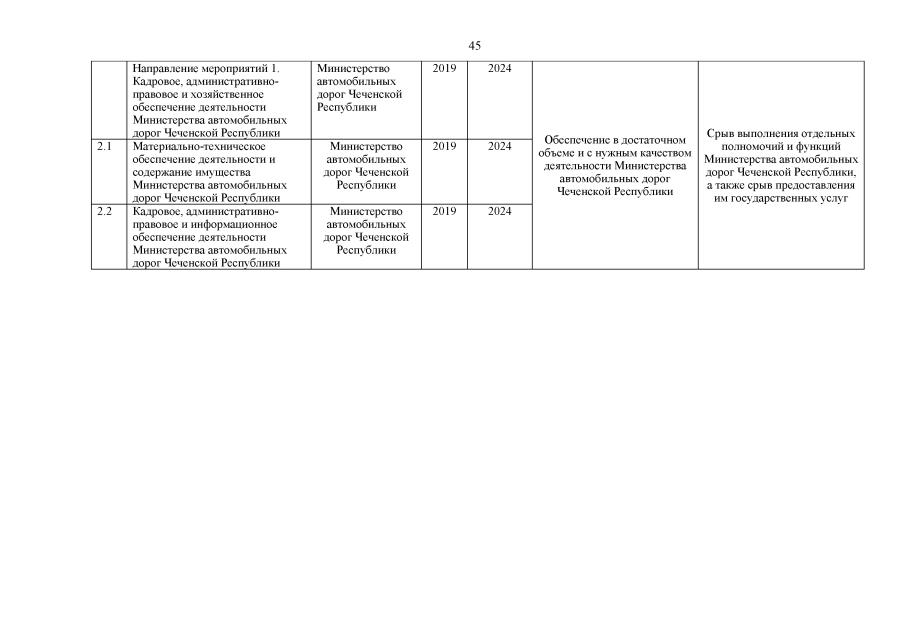 45

| | Направление мероприятий 1. Кадровое, административно-правовое и хозяйственное обеспечение деятельности Министерства автомобильных дорог Чеченской Республики | Министерство автомобильных дорог Чеченской Республики | 2019 | 2024 | Обеспечение в достаточном объеме и с нужным качеством деятельности Министерства автомобильных дорог Чеченской Республики | Срыв выполнения отдельных полномочий и функций Министерства автомобильных дорог Чеченской Республики, а также срыв предоставления им государственных услуг |
|---|---|---|---|---|---|---|
| 2.1 | Материально-техническое обеспечение деятельности и содержание имущества Министерства автомобильных дорог Чеченской Республики | Министерство автомобильных дорог Чеченской Республики | 2019 | 2024 | | |
| 2.2 | Кадровое, административно-правовое и информационное обеспечение деятельности Министерства автомобильных дорог Чеченской Республики | Министерство автомобильных дорог Чеченской Республики | 2019 | 2024 | | |